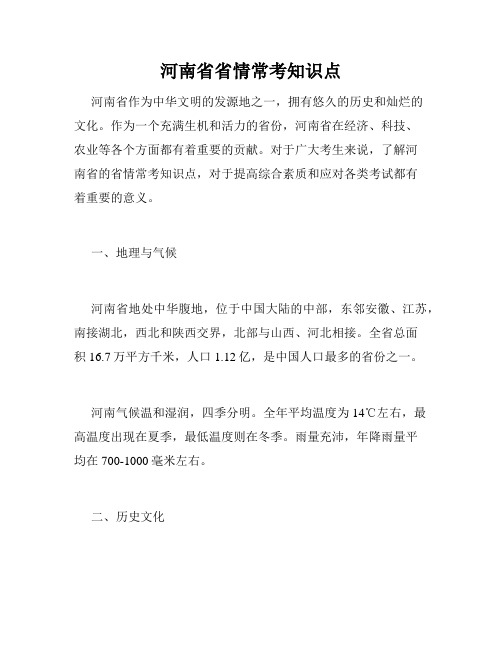 河南省省情常考知识点

河南省作为中华文明的发源地之一，拥有悠久的历史和灿烂的文化。作为一个充满生机和活力的省份，河南省在经济、科技、农业等各个方面都有着重要的贡献。对于广大考生来说，了解河南省的省情常考知识点，对于提高综合素质和应对各类考试都有着重要的意义。

一、地理与气候

河南省地处中华腹地，位于中国大陆的中部，东邻安徽、江苏，南接湖北，西北和陕西交界，北部与山西、河北相接。全省总面积 16.7 万平方千米，人口 1.12 亿，是中国人口最多的省份之一。

河南气候温和湿润，四季分明。全年平均温度为 14℃左右，最高温度出现在夏季，最低温度则在冬季。雨量充沛，年降雨量平均在 700-1000 毫米左右。

二、历史文化